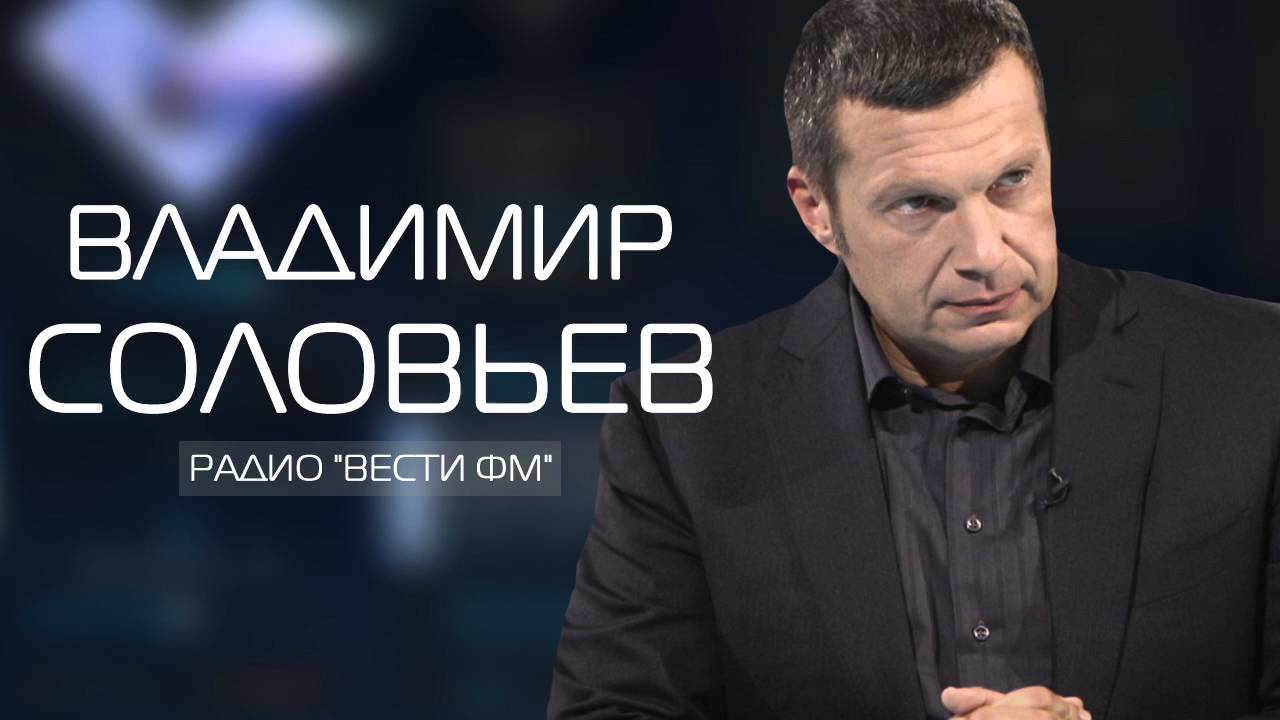 ВЛАДИМИР
СОЛОВЬЕВ

РАДИО "ВЕСТИ ФМ"